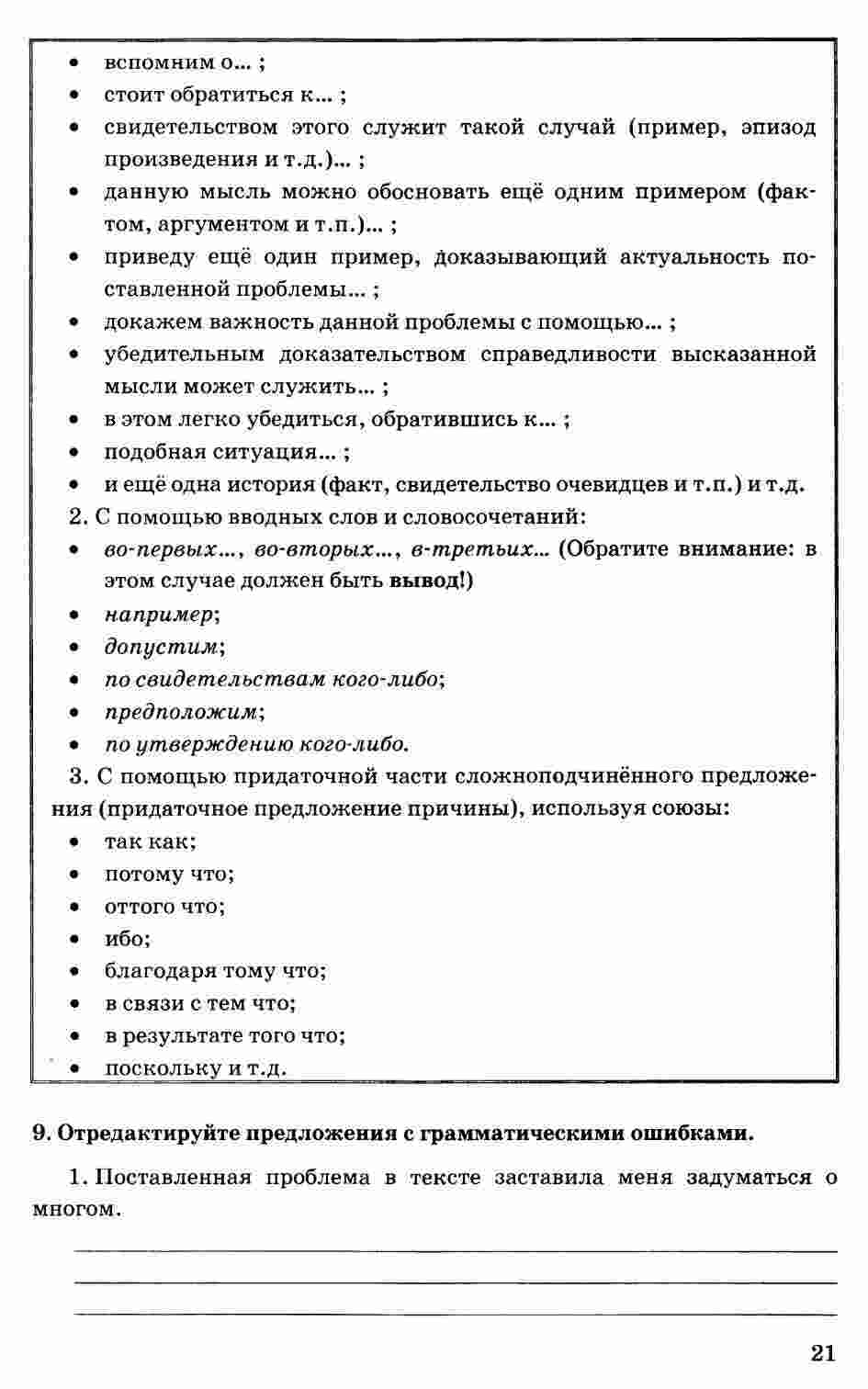 • вспомним о... ;
• стоит обратиться к... ;
• свидетельством этого служит такой случай (пример, эпизод произведения и т.д.)... ;
• данную мысль можно обосновать ещё одним примером (фактом, аргументом и т.п.)... ;
• приведу ещё один пример, доказывающий актуальность поставленной проблемы... ;
• докажем важность данной проблемы с помощью... ;
• убедительным доказательством справедливости высказанной мысли может служить... ;
• в этом легко убедиться, обратившись к... ;
• подобная ситуация... ;
• и ещё одна история (факт, свидетельство очевидцев и т.п.) и т.д.

2. С помощью вводных слов и словосочетаний:
• во-первых..., во-вторых..., в-третьих... (Обратите внимание: в этом случае должен быть вывод!)
• например;
• допустим;
• по свидетельствам кого-либо;
• предположим;
• по утверждению кого-либо.

3. С помощью придаточной части сложноподчинённого предложения (придаточное предложение причины), используя союзы:
• так как;
• потому что;
• оттого что;
• ибо;
• благодаря тому что;
• в связи с тем что;
• в результате того что;
• поскольку и т.д.

9. Отредактируйте предложения с грамматическими ошибками.

1. Поставленная проблема в тексте заставила меня задуматься о многом.

21